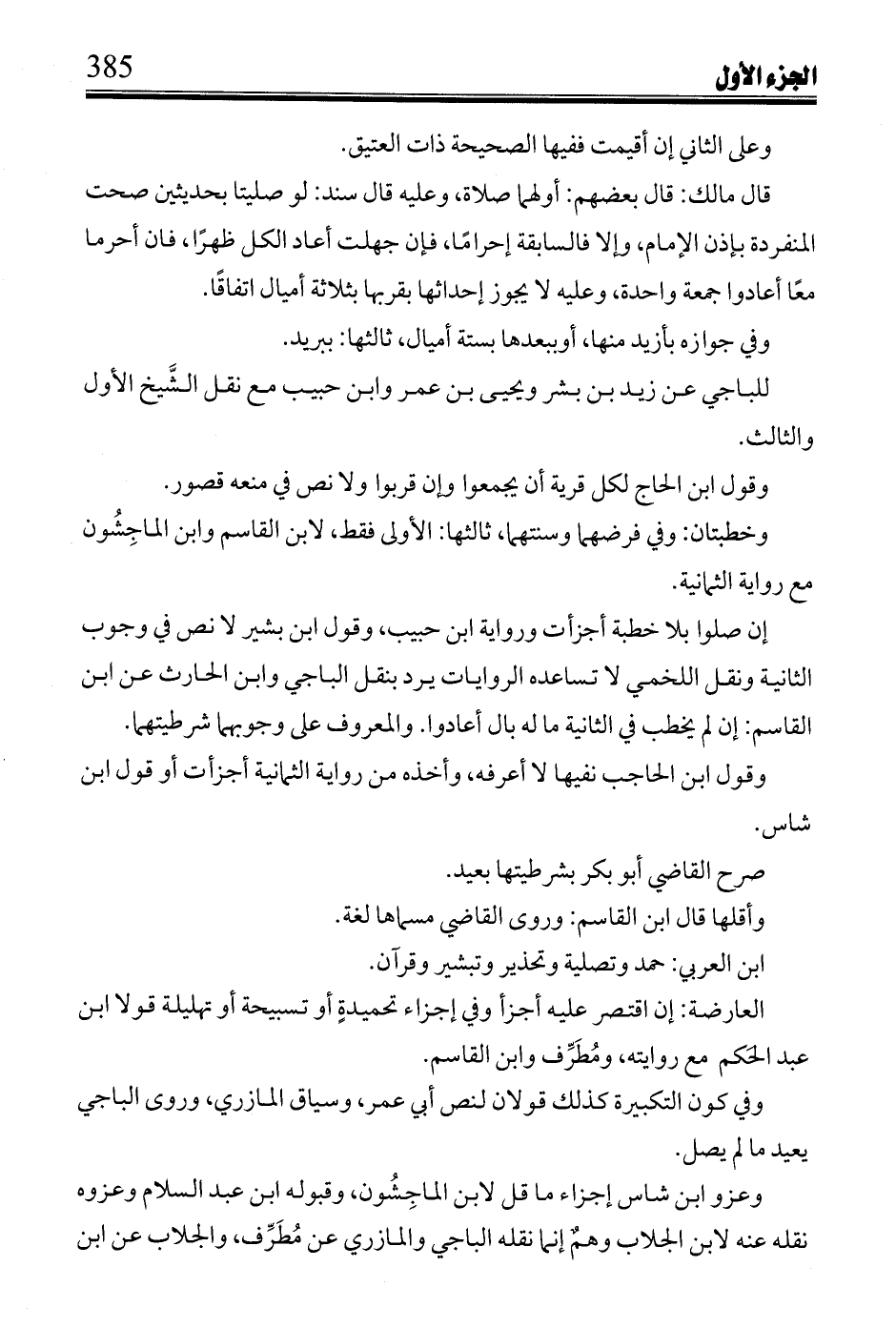 الجزء الأول 385

وعلى الثاني إن أقيمت ففيها الصحيحة ذات العتيق.

قال مالك: قال بعضهم: أولهما صلاة، وعليه قال سند: لو صليتا بحديثين صحت المنفردة بإذن الإمام، وإلا فالسابقة إحرامًا، فإن جهلت أعاد الكل ظهرًا، فان أحرما معًا أعادوا جمعة واحدة، وعليه لا يجوز إحداثها بقربها بثلاثة أميال اتفاقًا.

وفي جوازه بأزيد منها، أوببعدها بستة أميال، ثالثها: ببريد.

للباجي عن زيد بن بشر ويحيى بن عمر وابن حبيب مع نقل الشَّيخ الأول والثالث.

وقول ابن الحاج لكل قرية أن يجمعوا وإن قربوا ولا نص في منعه قصور.

وخطبتان: وفي فرضهما وسنتهما، ثالثها: الأولى فقط، لابن القاسم وابن الماجِشُون مع رواية الثمانية.

إن صلوا بلا خطبة أجزأت ورواية ابن حبيب، وقول ابن بشير لا نص في وجوب الثانية ونقل اللخمي لا تساعده الروايات يرد بنقل الباجي وابن الحارث عن ابن القاسم: إن لم يخطب في الثانية ما له بال أعادوا. والمعروف على وجوبهما شرطيتهما.

وقول ابن الحاجب نفيها لا أعرفه، وأخذه من رواية الثمانية أجزأت أو قول ابن شاس.

صرح القاضي أبو بكر بشرطيتها بعيد.

وأقلها قال ابن القاسم: وروى القاضي مسماها لغة.

ابن العربي: حمد وتصلية وتحذير وتبشير وقرآن.

العارضة: إن اقتصر عليه أجزأ وفي إجزاء تحميدةٍ أو تسبيحة أو تهليلة قولا ابن عبد الحكم مع روايته، ومُطَرِّف وابن القاسم.

وفي كون التكبيرة كذلك قولان لنص أبي عمر، وسياق المازري، وروى الباجي يعيد ما لم يصل.

وعزو ابن شاس إجزاء ما قل لابن الماجِشُون، وقبوله ابن عبد السلام وعزوه نقله عنه لابن الجلاب وهمٌ إنما نقله الباجي والمازري عن مُطَرِّف، والجلاب عن ابن